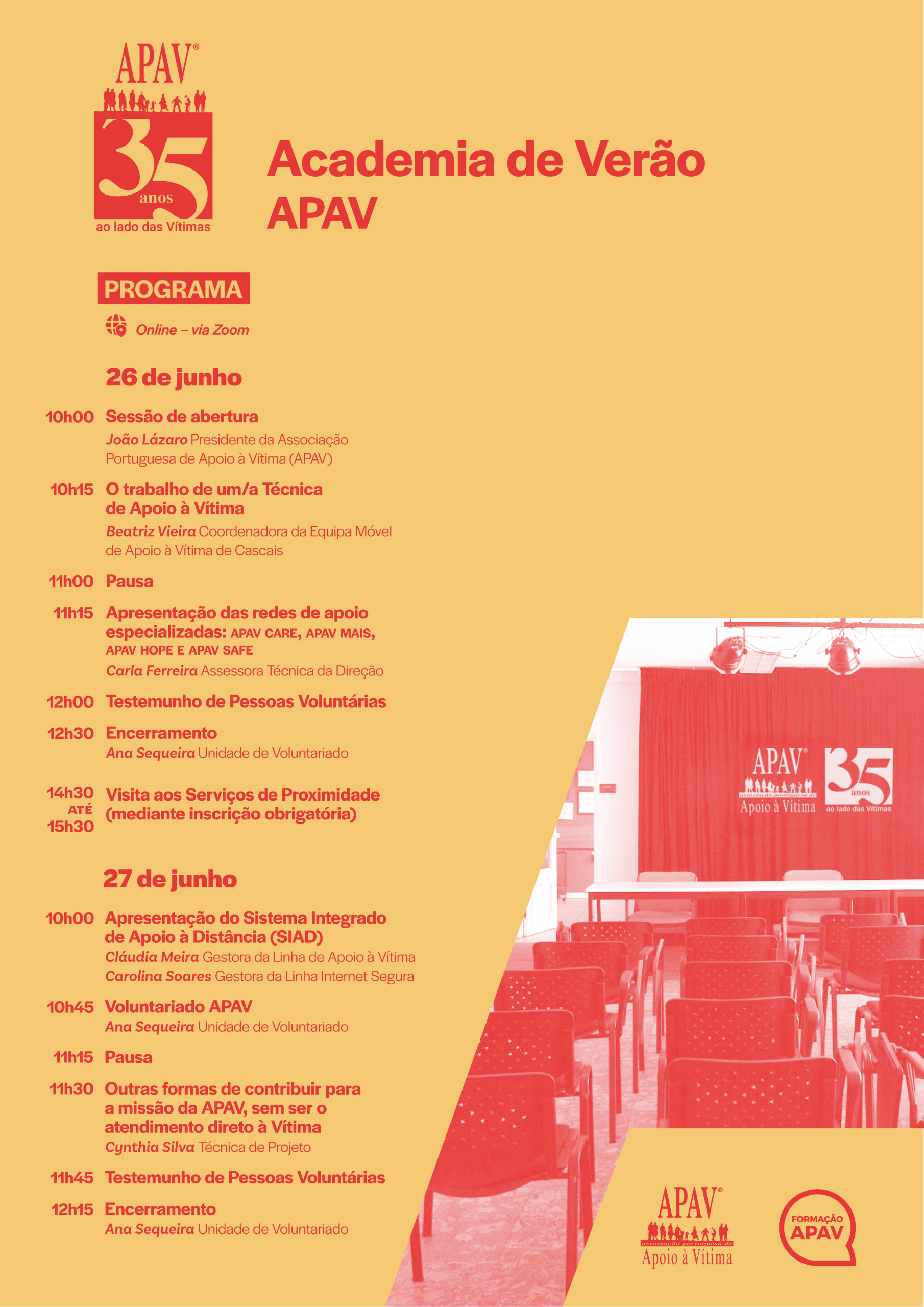 APAV®
35 anos
ao lado das Vítimas

Academia de Verão APAV

PROGRAMA

Online – via Zoom

26 de junho

10h00 Sessão de abertura
João Lázaro Presidente da Associação Portuguesa de Apoio à Vítima (APAV)

10h15 O trabalho de um/a Técnica de Apoio à Vítima
Beatriz Vieira Coordenadora da Equipa Móvel de Apoio à Vítima de Cascais

11h00 Pausa

11h15 Apresentação das redes de apoio especializadas: APAV CARE, APAV MAIS, APAV HOPE E APAV SAFE
Carla Ferreira Assessora Técnica da Direção

12h00 Testemunho de Pessoas Voluntárias

12h30 Encerramento
Ana Sequeira Unidade de Voluntariado

14h30 ATÉ 15h30 Visita aos Serviços de Proximidade (mediante inscrição obrigatória)

27 de junho

10h00 Apresentação do Sistema Integrado de Apoio à Distância (SIAD)
Cláudia Meira Gestora da Linha de Apoio à Vítima
Carolina Soares Gestora da Linha Internet Segura

10h45 Voluntariado APAV
Ana Sequeira Unidade de Voluntariado

11h15 Pausa

11h30 Outras formas de contribuir para a missão da APAV, sem ser o atendimento direto à Vítima
Cynthia Silva Técnica de Projeto

11h45 Testemunho de Pessoas Voluntárias

12h15 Encerramento
Ana Sequeira Unidade de Voluntariado

APAV®
associação portuguesa de
Apoio à Vítima
35 anos
ao lado das Vítimas

APAV®
associação portuguesa de
Apoio à Vítima

FORMAÇÃO APAV